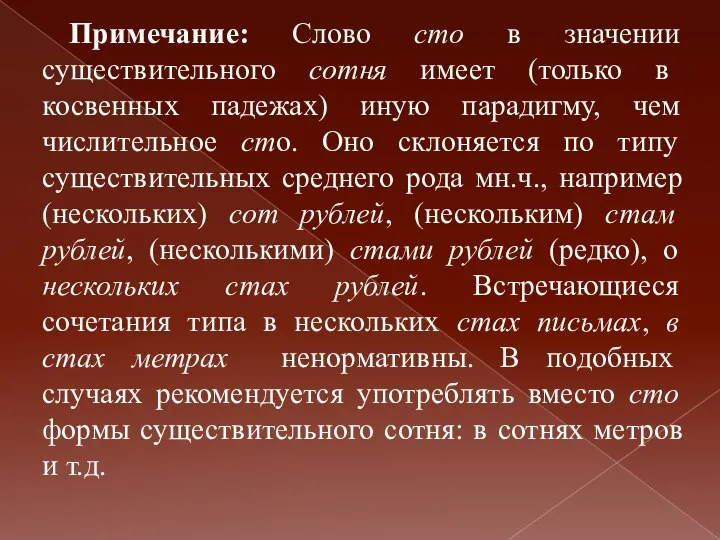 Примечание: Слово сто в значении существительного сотня имеет (только в косвенных падежах) иную парадигму, чем числительное сто. Оно склоняется по типу существительных среднего рода мн.ч., например (нескольких) сот рублей, (нескольким) стам рублей, (несколькими) стами рублей (редко), о нескольких стах рублей. Встречающиеся сочетания типа в нескольких стах письмах, в стах метрах ненормативны. В подобных случаях рекомендуется употреблять вместо сто формы существительного сотня: в сотнях метров и т.д.